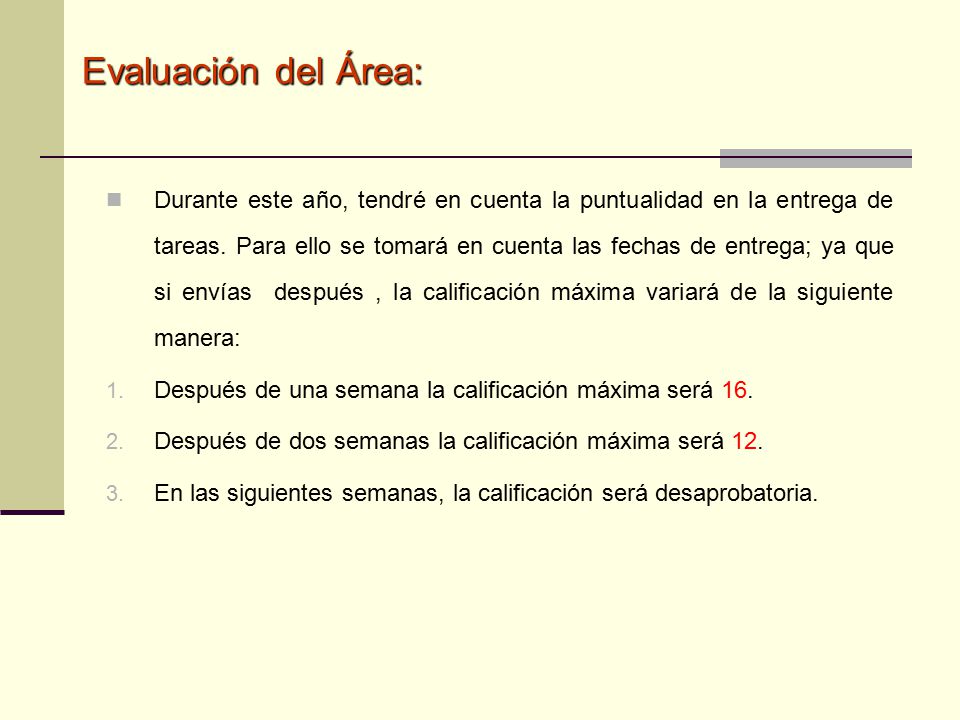 Evaluación del Área:

Durante este año, tendré en cuenta la puntualidad en la entrega de tareas. Para ello se tomará en cuenta las fechas de entrega; ya que si envías después , la calificación máxima variará de la siguiente manera:

1. Después de una semana la calificación máxima será 16.
2. Después de dos semanas la calificación máxima será 12.
3. En las siguientes semanas, la calificación será desaprobatoria.